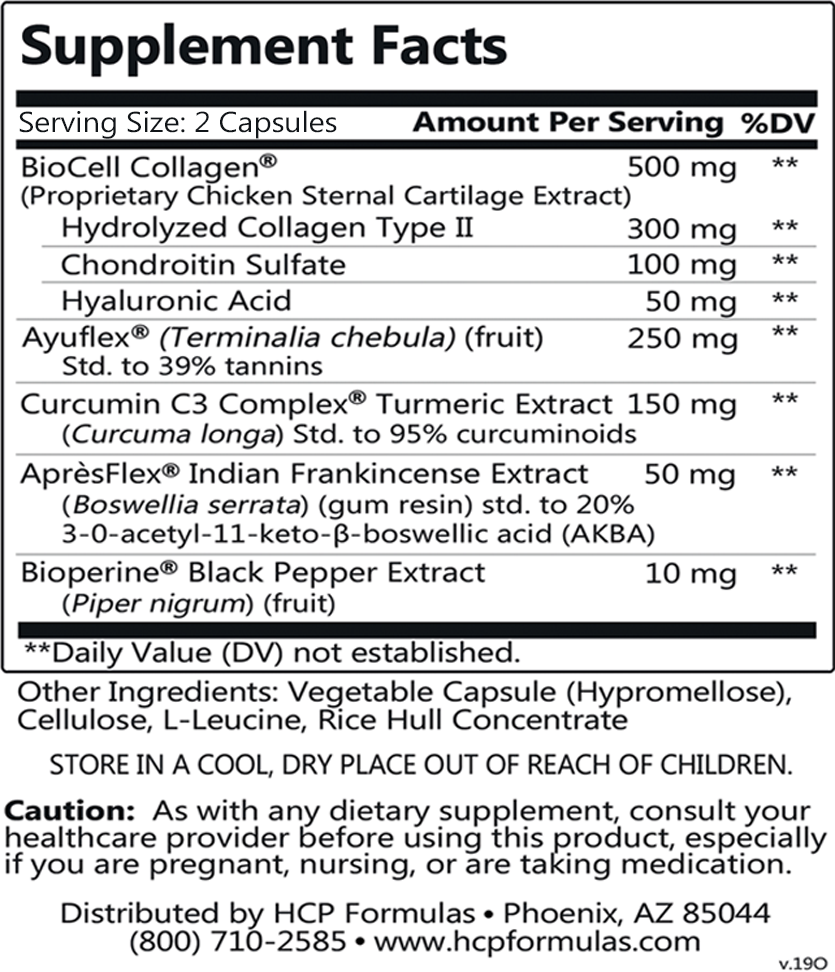 Supplement Facts

| Serving Size: 2 Capsules | Amount Per Serving | %DV |
|---|---|---|
| BioCell Collagen® (Proprietary Chicken Sternal Cartilage Extract) | 500 mg | ** |
| Hydrolyzed Collagen Type II | 300 mg | ** |
| Chondroitin Sulfate | 100 mg | ** |
| Hyaluronic Acid | 50 mg | ** |
| Ayuflex® (Terminalia chebula) (fruit) Std. to 39% tannins | 250 mg | ** |
| Curcumin C3 Complex® Turmeric Extract (Curcuma longa) Std. to 95% curcuminoids | 150 mg | ** |
| AprèsFlex® Indian Frankincense Extract (Boswellia serrata) (gum resin) std. to 20% 3-0-acetyl-11-keto-β-boswellic acid (AKBA) | 50 mg | ** |
| Bioperine® Black Pepper Extract (Piper nigrum) (fruit) | 10 mg | ** |

**Daily Value (DV) not established.

Other Ingredients: Vegetable Capsule (Hypromellose), Cellulose, L-Leucine, Rice Hull Concentrate

STORE IN A COOL, DRY PLACE OUT OF REACH OF CHILDREN.

Caution: As with any dietary supplement, consult your healthcare provider before using this product, especially if you are pregnant, nursing, or are taking medication.

Distributed by HCP Formulas • Phoenix, AZ 85044
(800) 710-2585 • www.hcpformulas.com

v.19O